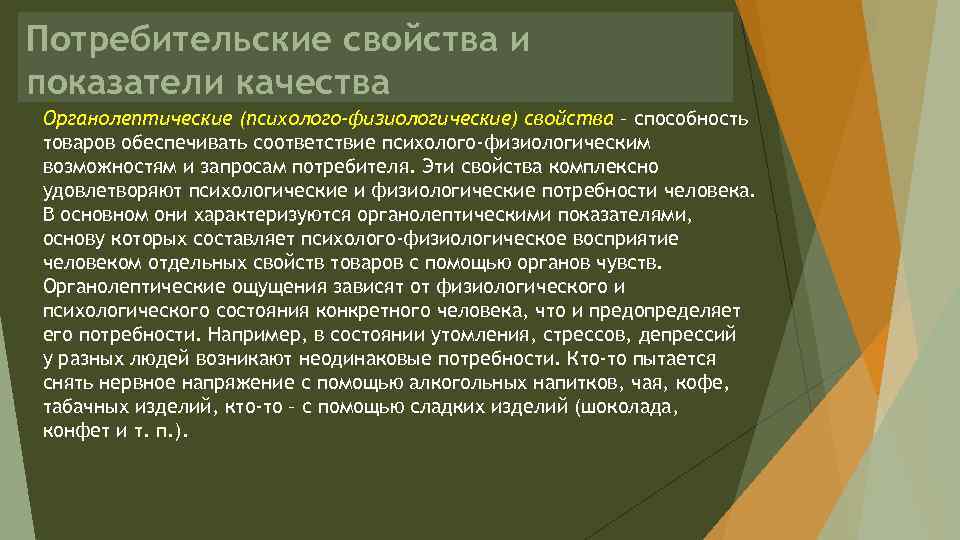 Потребительские свойства и показатели качества

Органолептические (психолого-физиологические) свойства – способность товаров обеспечивать соответствие психолого-физиологическим возможностям и запросам потребителя. Эти свойства комплексно удовлетворяют психологические и физиологические потребности человека. В основном они характеризуются органолептическими показателями, основу которых составляет психолого-физиологическое восприятие человеком отдельных свойств товаров с помощью органов чувств. Органолептические ощущения зависят от физиологического и психологического состояния конкретного человека, что и предопределяет его потребности. Например, в состоянии утомления, стрессов, депрессий у разных людей возникают неодинаковые потребности. Кто-то пытается снять нервное напряжение с помощью алкогольных напитков, чая, кофе, табачных изделий, кто-то – с помощью сладких изделий (шоколада, конфет и т. п.).